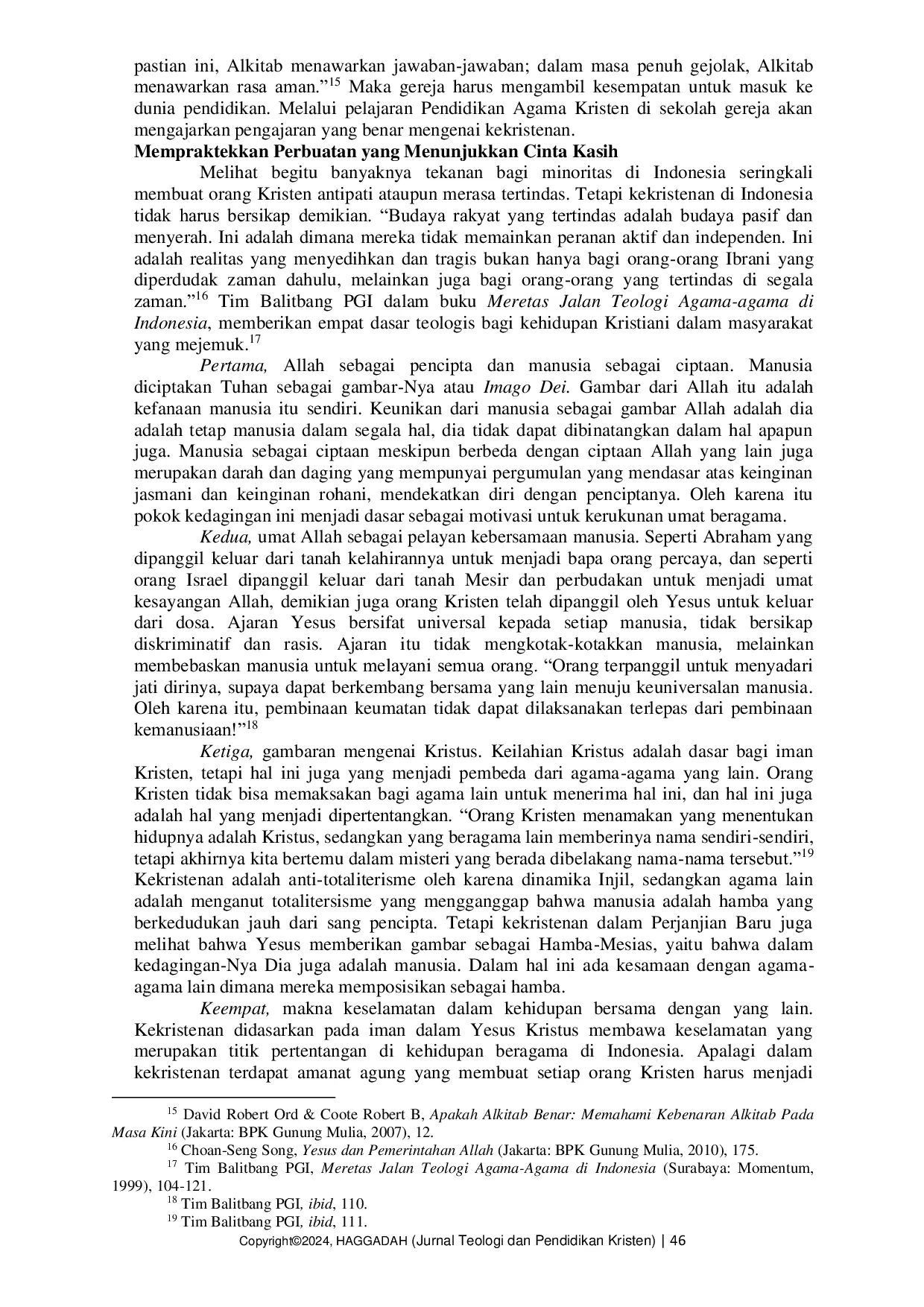 pastian ini, Alkitab menawarkan jawaban-jawaban; dalam masa penuh gejolak, Alkitab menawarkan rasa aman."$^{15}$ Maka gereja harus mengambil kesempatan untuk masuk ke dunia pendidikan. Melalui pelajaran Pendidikan Agama Kristen di sekolah gereja akan mengajarkan pengajaran yang benar mengenai kekristenan.

Mempraktekkan Perbuatan yang Menunjukkan Cinta Kasih

Melihat begitu banyaknya tekanan bagi minoritas di Indonesia seringkali membuat orang Kristen antipati ataupun merasa tertindas. Tetapi kekristenan di Indonesia tidak harus bersikap demikian. "Budaya rakyat yang tertindas adalah budaya pasif dan menyerah. Ini adalah dimana mereka tidak memainkan peranan aktif dan independen. Ini adalah realitas yang menyedihkan dan tragis bukan hanya bagi orang-orang Ibrani yang diperdudak zaman dahulu, melainkan juga bagi orang-orang yang tertindas di segala zaman."$^{16}$ Tim Balitbang PGI dalam buku Meretas Jalan Teologi Agama-agama di Indonesia, memberikan empat dasar teologis bagi kehidupan Kristiani dalam masyarakat yang mejemuk.$^{17}$

Pertama, Allah sebagai pencipta dan manusia sebagai ciptaan. Manusia diciptakan Tuhan sebagai gambar-Nya atau Imago Dei. Gambar dari Allah itu adalah kefanaan manusia itu sendiri. Keunikan dari manusia sebagai gambar Allah adalah dia adalah tetap manusia dalam segala hal, dia tidak dapat dibinatangkan dalam hal apapun juga. Manusia sebagai ciptaan meskipun berbeda dengan ciptaan Allah yang lain juga merupakan darah dan daging yang mempunyai pergumulan yang mendasar atas keinginan jasmani dan keinginan rohani, mendekatkan diri dengan penciptanya. Oleh karena itu pokok kedagingan ini menjadi dasar sebagai motivasi untuk kerukunan umat beragama.

Kedua, umat Allah sebagai pelayan kebersamaan manusia. Seperti Abraham yang dipanggil keluar dari tanah kelahirannya untuk menjadi bapa orang percaya, dan seperti orang Israel dipanggil keluar dari tanah Mesir dan perbudakan untuk menjadi umat kesayangan Allah, demikian juga orang Kristen telah dipanggil oleh Yesus untuk keluar dari dosa. Ajaran Yesus bersifat universal kepada setiap manusia, tidak bersikap diskriminatif dan rasis. Ajaran itu tidak mengkotak-kotakkan manusia, melainkan membebaskan manusia untuk melayani semua orang. "Orang terpanggil untuk menyadari jati dirinya, supaya dapat berkembang bersama yang lain menuju keuniversalan manusia. Oleh karena itu, pembinaan keumatan tidak dapat dilaksanakan terlepas dari pembinaan kemanusiaan!"$^{18}$

Ketiga, gambaran mengenai Kristus. Keilahian Kristus adalah dasar bagi iman Kristen, tetapi hal ini juga yang menjadi pembeda dari agama-agama yang lain. Orang Kristen tidak bisa memaksakan bagi agama lain untuk menerima hal ini, dan hal ini juga adalah hal yang menjadi dipertentangkan. "Orang Kristen menamakan yang menentukan hidupnya adalah Kristus, sedangkan yang beragama lain memberinya nama sendiri-sendiri, tetapi akhirnya kita bertemu dalam misteri yang berada dibelakang nama-nama tersebut."$^{19}$ Kekristenan adalah anti-totaliterisme oleh karena dinamika Injil, sedangkan agama lain adalah menganut totalitersisme yang mengganggap bahwa manusia adalah hamba yang berkedudukan jauh dari sang pencipta. Tetapi kekristenan dalam Perjanjian Baru juga melihat bahwa Yesus memberikan gambar sebagai Hamba-Mesias, yaitu bahwa dalam kedagingan-Nya Dia juga adalah manusia. Dalam hal ini ada kesamaan dengan agama-agama lain dimana mereka memposisikan sebagai hamba.

Keempat, makna keselamatan dalam kehidupan bersama dengan yang lain. Kekristenan didasarkan pada iman dalam Yesus Kristus membawa keselamatan yang merupakan titik pertentangan di kehidupan beragama di Indonesia. Apalagi dalam kekristenan terdapat amanat agung yang membuat setiap orang Kristen harus menjadi

$^{15}$ David Robert Ord & Coote Robert B, Apakah Alkitab Benar: Memahami Kebenaran Alkitab Pada Masa Kini (Jakarta: BPK Gunung Mulia, 2007), 12.

$^{16}$ Choan-Seng Song, Yesus dan Pemerintahan Allah (Jakarta: BPK Gunung Mulia, 2010), 175.

$^{17}$ Tim Balitbang PGI, Meretas Jalan Teologi Agama-Agama di Indonesia (Surabaya: Momentum, 1999), 104-121.

$^{18}$ Tim Balitbang PGI, ibid, 110.

$^{19}$ Tim Balitbang PGI, ibid, 111.

Copyright©2024, HAGGADAH (Jurnal Teologi dan Pendidikan Kristen) | 46